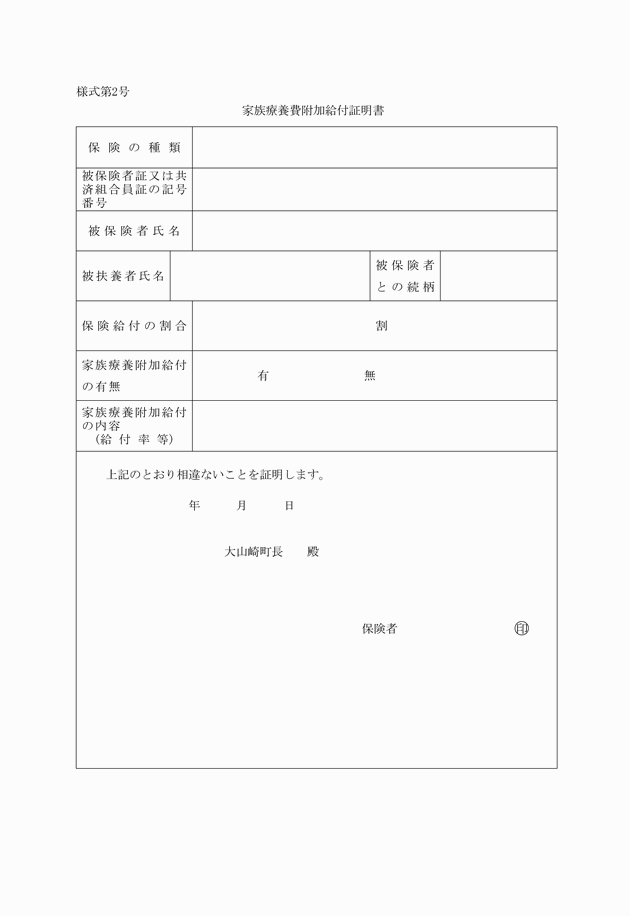 様式第2号

家族療養費附加給付証明書

| 保険の種類 | | | |
|---|---|---|---|
| 被保険者証又は共済組合員証の記号番号 | | | |
| 被保険者氏名 | | | |
| 被扶養者氏名 | | 被保険者との続柄 | |
| 保険給付の割合 | 割 | | |
| 家族療養附加給付の有無 | 有　　　無 | | |
| 家族療養附加給付の内容（給付率等） | | | |

上記のとおり相違ないことを証明します。

年　月　日

大山崎町長　殿

保険者　㊞